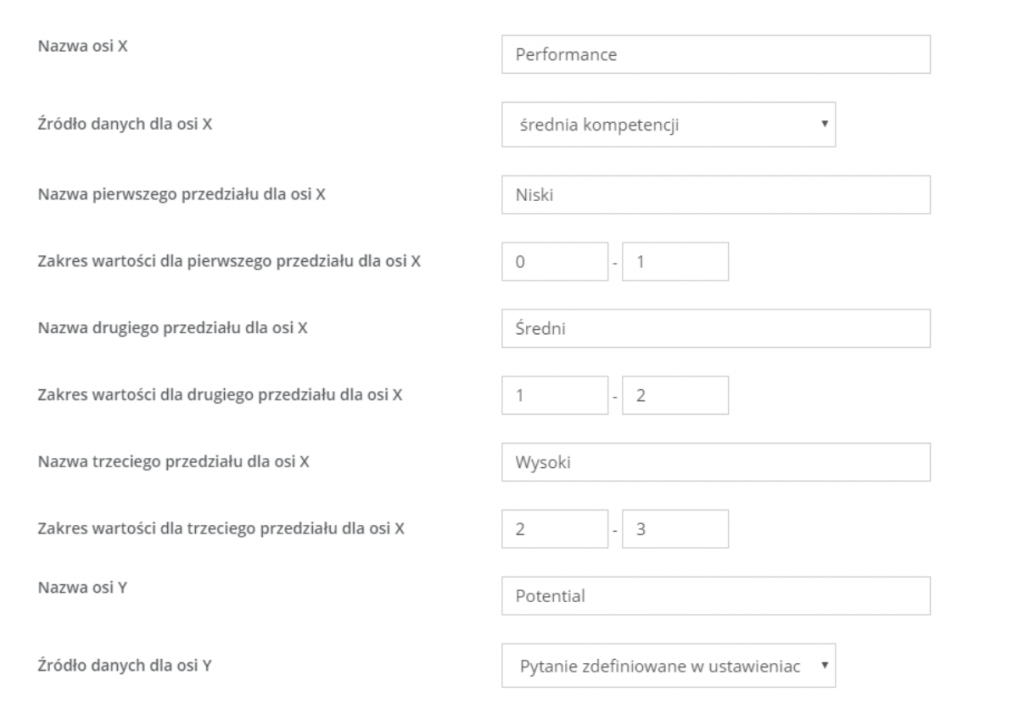 Nazwa osi X
Performance

Źródło danych dla osi X
średnia kompetencji

Nazwa pierwszego przedziału dla osi X
Niski

Zakres wartości dla pierwszego przedziału dla osi X
0 - 1

Nazwa drugiego przedziału dla osi X
Średni

Zakres wartości dla drugiego przedziału dla osi X
1 - 2

Nazwa trzeciego przedziału dla osi X
Wysoki

Zakres wartości dla trzeciego przedziału dla osi X
2 - 3

Nazwa osi Y
Potential

Źródło danych dla osi Y
Pytanie zdefiniowane w ustawieniac